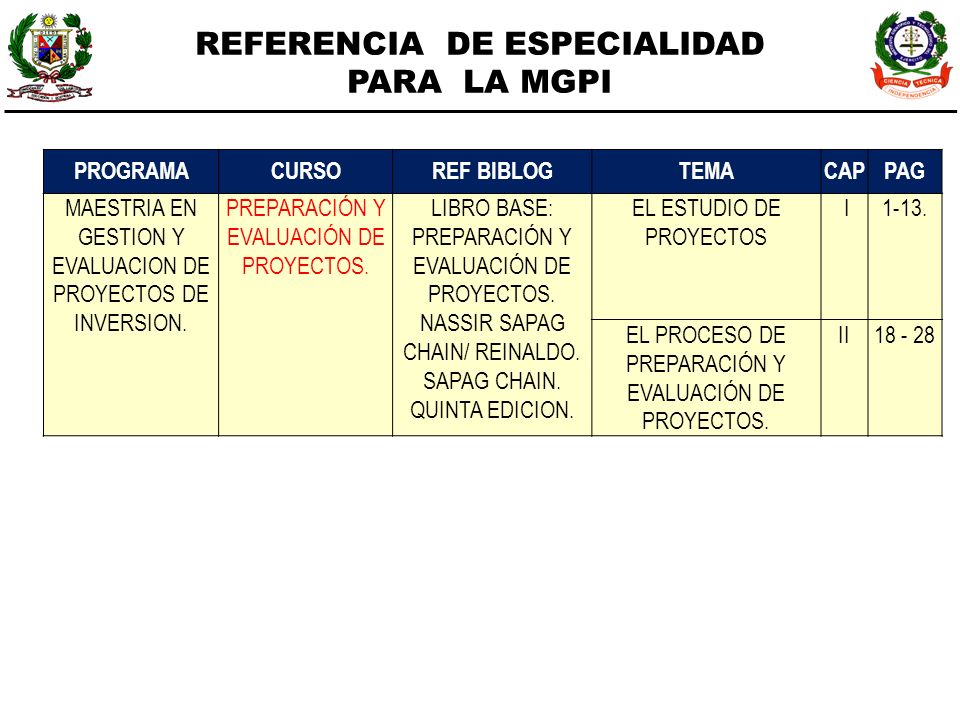 REFERENCIA DE ESPECIALIDAD PARA LA MGPI

CIENCIA TECNICA INDEPENDENCIA

| PROGRAMA | CURSO | REF BIBLOG | TEMA | CAP | PAG |
|---|---|---|---|---|---|
| MAESTRIA EN GESTION Y EVALUACION DE PROYECTOS DE INVERSION. | PREPARACIÓN Y EVALUACIÓN DE PROYECTOS. | LIBRO BASE: PREPARACIÓN Y EVALUACIÓN DE PROYECTOS. NASSIR SAPAG CHAIN/ REINALDO. SAPAG CHAIN. QUINTA EDICION. | EL ESTUDIO DE PROYECTOS | I | 1-13. |
| | | | EL PROCESO DE PREPARACIÓN Y EVALUACIÓN DE PROYECTOS. | II | 18 - 28 |